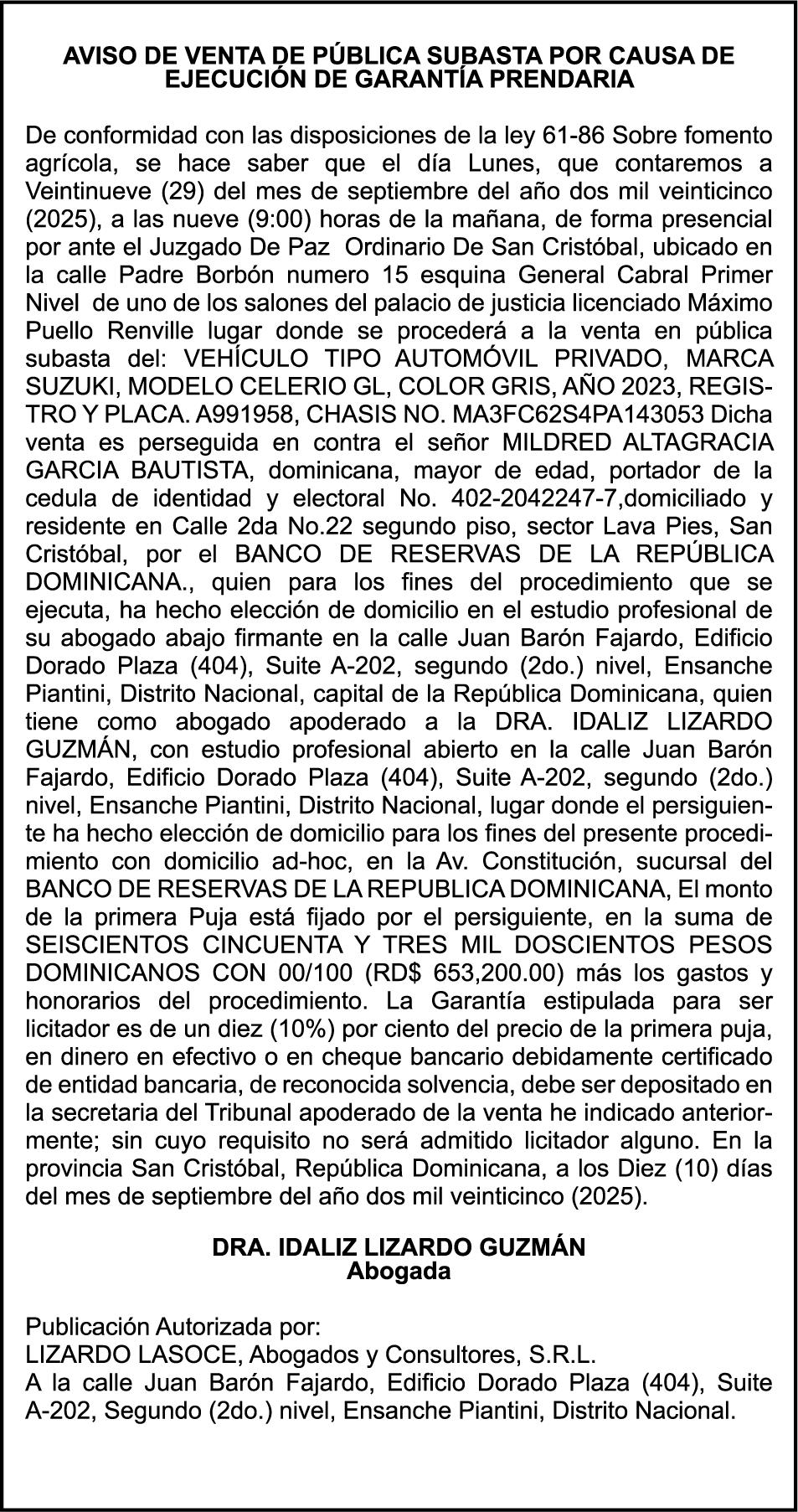 AVISO DE VENTA DE PÚBLICA SUBASTA POR CAUSA DE EJECUCIÓN DE GARANTÍA PRENDARIA

De conformidad con las disposiciones de la ley 61-86 Sobre fomento agrícola, se hace saber que el día Lunes, que contaremos a Veintinueve (29) del mes de septiembre del año dos mil veinticinco (2025), a las nueve (9:00) horas de la mañana, de forma presencial por ante el Juzgado De Paz Ordinario De San Cristóbal, ubicado en la calle Padre Borbón numero 15 esquina General Cabral Primer Nivel de uno de los salones del palacio de justicia licenciado Máximo Puello Renville lugar donde se procederá a la venta en pública subasta del: VEHÍCULO TIPO AUTOMÓVIL PRIVADO, MARCA SUZUKI, MODELO CELERIO GL, COLOR GRIS, AÑO 2023, REGISTRO Y PLACA. A991958, CHASIS NO. MA3FC62S4PA143053 Dicha venta es perseguida en contra el señor MILDRED ALTAGRACIA GARCIA BAUTISTA, dominicana, mayor de edad, portador de la cedula de identidad y electoral No. 402-2042247-7,domiciliado y residente en Calle 2da No.22 segundo piso, sector Lava Pies, San Cristóbal, por el BANCO DE RESERVAS DE LA REPÚBLICA DOMINICANA., quien para los fines del procedimiento que se ejecuta, ha hecho elección de domicilio en el estudio profesional de su abogado abajo firmante en la calle Juan Barón Fajardo, Edificio Dorado Plaza (404), Suite A-202, segundo (2do.) nivel, Ensanche Piantini, Distrito Nacional, capital de la República Dominicana, quien tiene como abogado apoderado a la DRA. IDALIZ LIZARDO GUZMÁN, con estudio profesional abierto en la calle Juan Barón Fajardo, Edificio Dorado Plaza (404), Suite A-202, segundo (2do.) nivel, Ensanche Piantini, Distrito Nacional, lugar donde el persiguiente ha hecho elección de domicilio para los fines del presente procedimiento con domicilio ad-hoc, en la Av. Constitución, sucursal del BANCO DE RESERVAS DE LA REPUBLICA DOMINICANA, El monto de la primera Puja está fijado por el persiguiente, en la suma de SEISCIENTOS CINCUENTA Y TRES MIL DOSCIENTOS PESOS DOMINICANOS CON 00/100 (RD$ 653,200.00) más los gastos y honorarios del procedimiento. La Garantía estipulada para ser licitador es de un diez (10%) por ciento del precio de la primera puja, en dinero en efectivo o en cheque bancario debidamente certificado de entidad bancaria, de reconocida solvencia, debe ser depositado en la secretaria del Tribunal apoderado de la venta he indicado anteriormente; sin cuyo requisito no será admitido licitador alguno. En la provincia San Cristóbal, República Dominicana, a los Diez (10) días del mes de septiembre del año dos mil veinticinco (2025).

DRA. IDALIZ LIZARDO GUZMÁN
Abogada

Publicación Autorizada por:
LIZARDO LASOCE, Abogados y Consultores, S.R.L.
A la calle Juan Barón Fajardo, Edificio Dorado Plaza (404), Suite A-202, Segundo (2do.) nivel, Ensanche Piantini, Distrito Nacional.